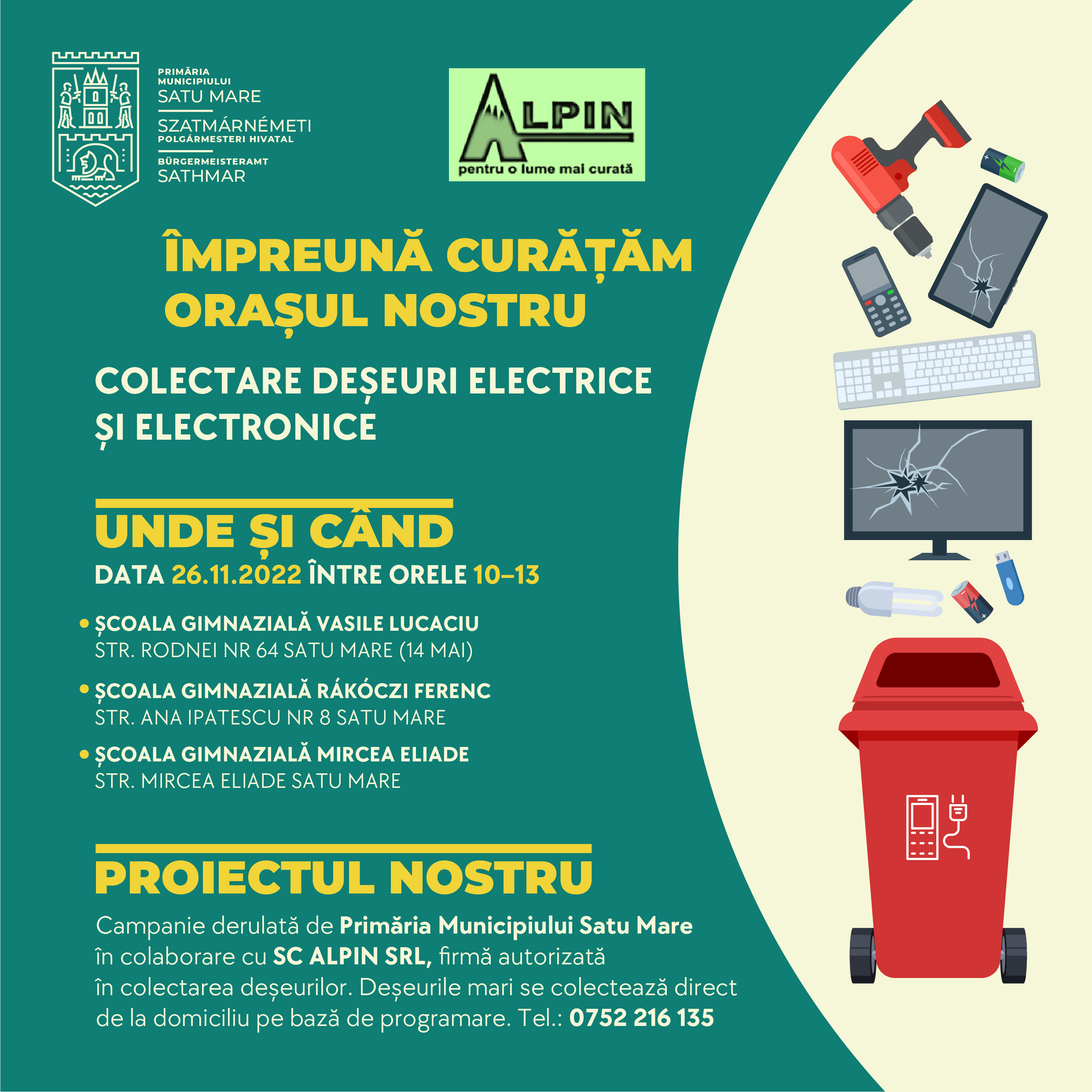 PRIMĂRIA
MUNICIPIULUI
SATU MARE
SZATMÁRNÉMETI
POLGÁRMESTERI HIVATAL
BÜRGERMEISTERAMT
SATHMAR

ALPIN
pentru o lume mai curată

ÎMPREUNĂ CURĂȚĂM ORAȘUL NOSTRU

COLECTARE DEȘEURI ELECTRICE ȘI ELECTRONICE

UNDE ȘI CÂND

DATA 26.11.2022 ÎNTRE ORELE 10–13

• ȘCOALA GIMNAZIALĂ VASILE LUCACIU
STR. RODNEI NR 64 SATU MARE (14 MAI)

• ȘCOALA GIMNAZIALĂ RÁKÓCZI FERENC
STR. ANA IPATESCU NR 8 SATU MARE

• ȘCOALA GIMNAZIALĂ MIRCEA ELIADE
STR. MIRCEA ELIADE SATU MARE

PROIECTUL NOSTRU

Campanie derulată de Primăria Municipiului Satu Mare în colaborare cu SC ALPIN SRL, firmă autorizată în colectarea deșeurilor. Deșeurile mari se colectează direct de la domiciliu pe bază de programare. Tel.: 0752 216 135